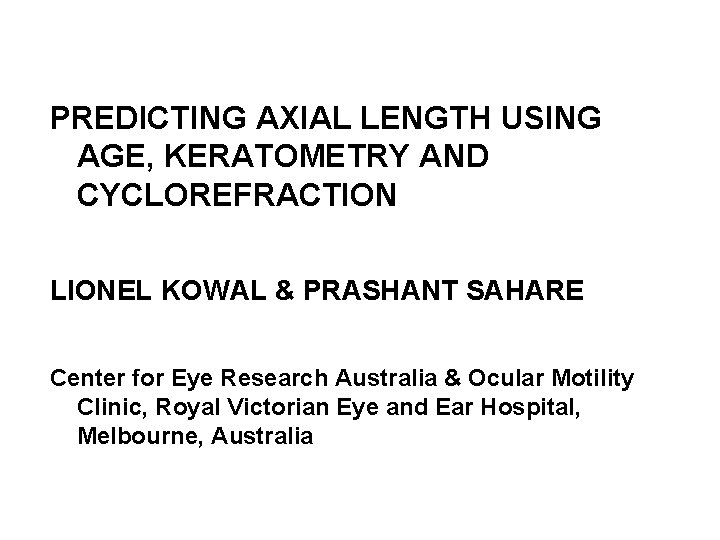 PREDICTING AXIAL LENGTH USING AGE, KERATOMETRY AND CYCLOREFRACTION

LIONEL KOWAL & PRASHANT SAHARE

Center for Eye Research Australia & Ocular Motility Clinic, Royal Victorian Eye and Ear Hospital, Melbourne, Australia